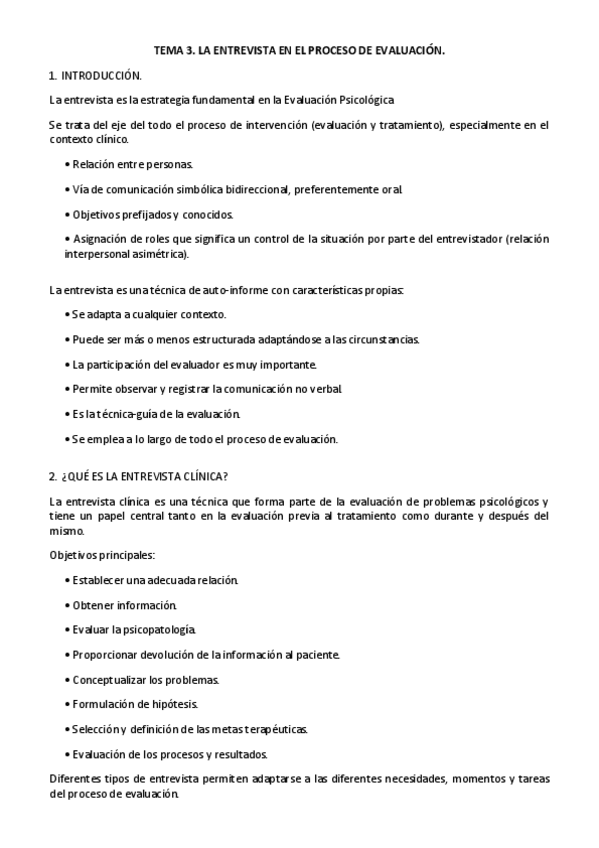 TEMA 3. LA ENTREVISTA EN EL PROCESO DE EVALUACIÓN.

1. INTRODUCCIÓN.

La entrevista es la estrategia fundamental en la Evaluación Psicológica

Se trata del eje del todo el proceso de intervención (evaluación y tratamiento), especialmente en el contexto clínico.

• Relación entre personas.

• Vía de comunicación simbólica bidireccional, preferentemente oral.

• Objetivos prefijados y conocidos.

• Asignación de roles que significa un control de la situación por parte del entrevistador (relación interpersonal asimétrica).

La entrevista es una técnica de auto-informe con características propias:

• Se adapta a cualquier contexto.

• Puede ser más o menos estructurada adaptándose a las circunstancias.

• La participación del evaluador es muy importante.

• Permite observar y registrar la comunicación no verbal.

• Es la técnica-guía de la evaluación.

• Se emplea a lo largo de todo el proceso de evaluación.

2. ¿QUÉ ES LA ENTREVISTA CLÍNICA?

La entrevista clínica es una técnica que forma parte de la evaluación de problemas psicológicos y tiene un papel central tanto en la evaluación previa al tratamiento como durante y después del mismo.

Objetivos principales:

• Establecer una adecuada relación.

• Obtener información.

• Evaluar la psicopatología.

• Proporcionar devolución de la información al paciente.

• Conceptualizar los problemas.

• Formulación de hipótesis.

• Selección y definición de las metas terapéuticas.

• Evaluación de los procesos y resultados.

Diferentes tipos de entrevista permiten adaptarse a las diferentes necesidades, momentos y tareas del proceso de evaluación.